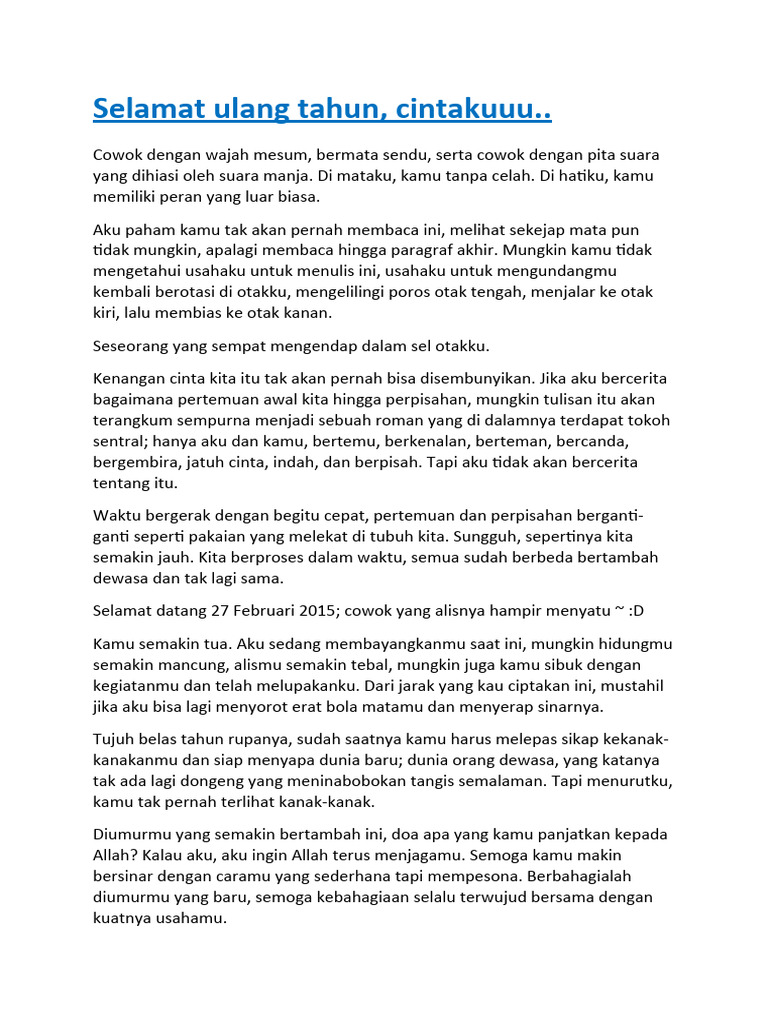 Selamat ulang tahun, cintakuuu..

Cowok dengan wajah mesum, bermata sendu, serta cowok dengan pita suara yang dihiasi oleh suara manja. Di mataku, kamu tanpa celah. Di hatiku, kamu memiliki peran yang luar biasa.

Aku paham kamu tak akan pernah membaca ini, melihat sekejap mata pun tidak mungkin, apalagi membaca hingga paragraf akhir. Mungkin kamu tidak mengetahui usahaku untuk menulis ini, usahaku untuk mengundangmu kembali berotasi di otakku, mengelilingi poros otak tengah, menjalar ke otak kiri, lalu membias ke otak kanan.

Seseorang yang sempat mengendap dalam sel otakku.

Kenangan cinta kita itu tak akan pernah bisa disembunyikan. Jika aku bercerita bagaimana pertemuan awal kita hingga perpisahan, mungkin tulisan itu akan terangkum sempurna menjadi sebuah roman yang di dalamnya terdapat tokoh sentral; hanya aku dan kamu, bertemu, berkenalan, berteman, bercanda, bergembira, jatuh cinta, indah, dan berpisah. Tapi aku tidak akan bercerita tentang itu.

Waktu bergerak dengan begitu cepat, pertemuan dan perpisahan berganti-ganti seperti pakaian yang melekat di tubuh kita. Sungguh, sepertinya kita semakin jauh. Kita berproses dalam waktu, semua sudah berbeda bertambah dewasa dan tak lagi sama.

Selamat datang 27 Februari 2015; cowok yang alisnya hampir menyatu ~ :D

Kamu semakin tua. Aku sedang membayangkanmu saat ini, mungkin hidungmu semakin mancung, alismu semakin tebal, mungkin juga kamu sibuk dengan kegiatanmu dan telah melupakanku. Dari jarak yang kau ciptakan ini, mustahil jika aku bisa lagi menyorot erat bola matamu dan menyerap sinarnya.

Tujuh belas tahun rupanya, sudah saatnya kamu harus melepas sikap kekanak-kanakanmu dan siap menyapa dunia baru; dunia orang dewasa, yang katanya tak ada lagi dongeng yang meninabobokan tangis semalaman. Tapi menurutku, kamu tak pernah terlihat kanak-kanak.

Diumurmu yang semakin bertambah ini, doa apa yang kamu panjatkan kepada Allah? Kalau aku, aku ingin Allah terus menjagamu. Semoga kamu makin bersinar dengan caramu yang sederhana tapi mempesona. Berbahagialah diumurmu yang baru, semoga kebahagiaan selalu terwujud bersama dengan kuatnya usahamu.